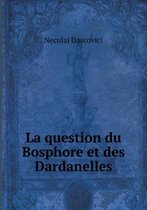 Neculai Dascovici

La question du Bosphore et des Dardanelles